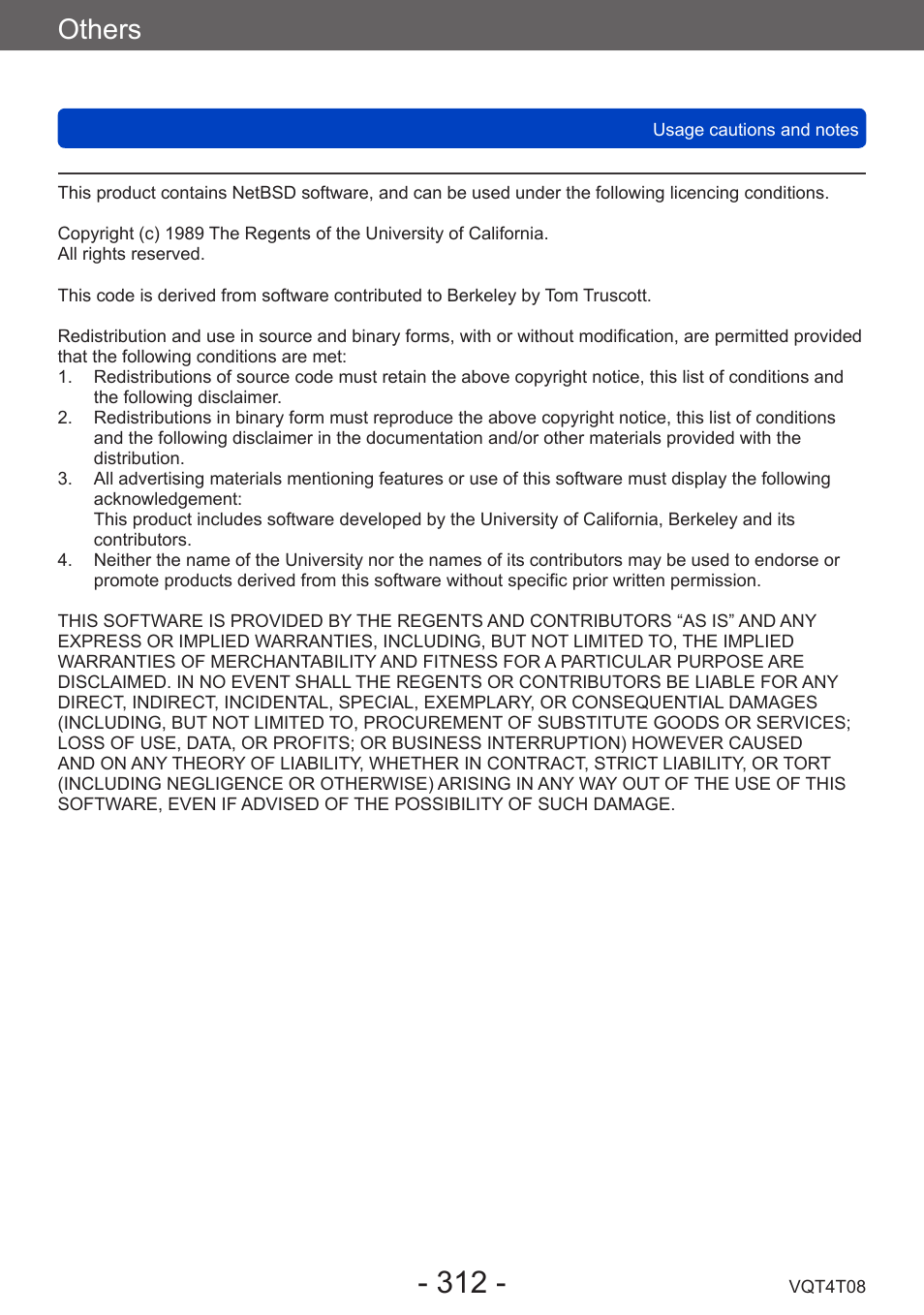 Others

Usage cautions and notes

This product contains NetBSD software, and can be used under the following licencing conditions.

Copyright (c) 1989 The Regents of the University of California.
All rights reserved.

This code is derived from software contributed to Berkeley by Tom Truscott.

Redistribution and use in source and binary forms, with or without modification, are permitted provided that the following conditions are met:
1. Redistributions of source code must retain the above copyright notice, this list of conditions and the following disclaimer.
2. Redistributions in binary form must reproduce the above copyright notice, this list of conditions and the following disclaimer in the documentation and/or other materials provided with the distribution.
3. All advertising materials mentioning features or use of this software must display the following acknowledgement:
This product includes software developed by the University of California, Berkeley and its contributors.
4. Neither the name of the University nor the names of its contributors may be used to endorse or promote products derived from this software without specific prior written permission.

THIS SOFTWARE IS PROVIDED BY THE REGENTS AND CONTRIBUTORS “AS IS” AND ANY EXPRESS OR IMPLIED WARRANTIES, INCLUDING, BUT NOT LIMITED TO, THE IMPLIED WARRANTIES OF MERCHANTABILITY AND FITNESS FOR A PARTICULAR PURPOSE ARE DISCLAIMED. IN NO EVENT SHALL THE REGENTS OR CONTRIBUTORS BE LIABLE FOR ANY DIRECT, INDIRECT, INCIDENTAL, SPECIAL, EXEMPLARY, OR CONSEQUENTIAL DAMAGES (INCLUDING, BUT NOT LIMITED TO, PROCUREMENT OF SUBSTITUTE GOODS OR SERVICES; LOSS OF USE, DATA, OR PROFITS; OR BUSINESS INTERRUPTION) HOWEVER CAUSED AND ON ANY THEORY OF LIABILITY, WHETHER IN CONTRACT, STRICT LIABILITY, OR TORT (INCLUDING NEGLIGENCE OR OTHERWISE) ARISING IN ANY WAY OUT OF THE USE OF THIS SOFTWARE, EVEN IF ADVISED OF THE POSSIBILITY OF SUCH DAMAGE.

- 312 -
VQT4T08